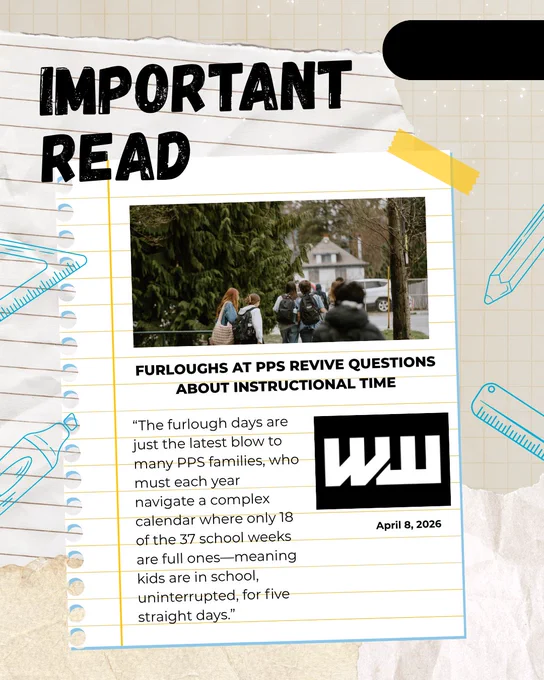 IMPORTANT READ

FURLOUGHS AT PPS REVIVE QUESTIONS ABOUT INSTRUCTIONAL TIME

"The furlough days are just the latest blow to many PPS families, who must each year navigate a complex calendar where only 18 of the 37 school weeks are full ones—meaning kids are in school, uninterrupted, for five straight days."

WW

April 8, 2026